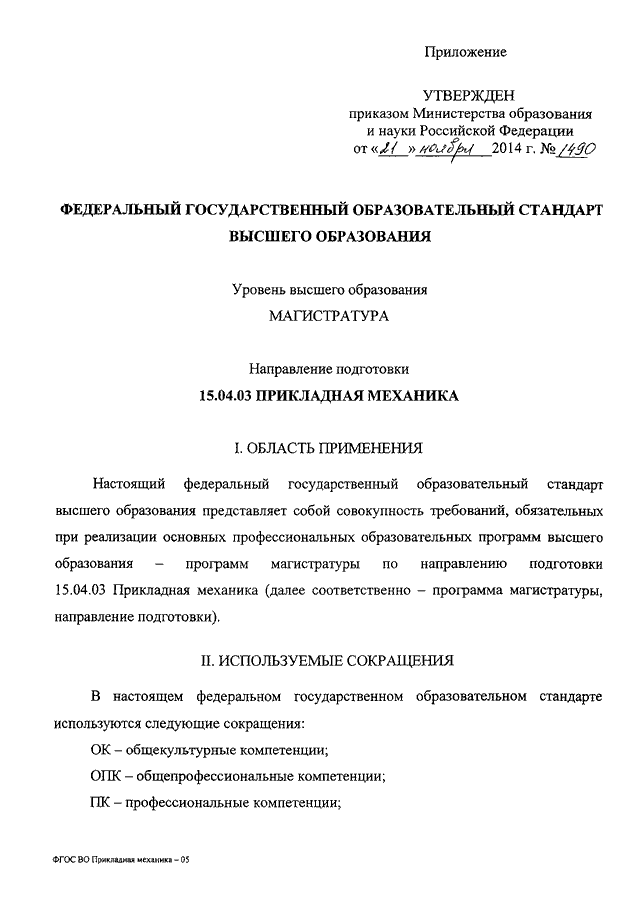 Приложение

УТВЕРЖДЕН
приказом Министерства образования
и науки Российской Федерации
от «21» ноября 2014 г. № 1490

ФЕДЕРАЛЬНЫЙ ГОСУДАРСТВЕННЫЙ ОБРАЗОВАТЕЛЬНЫЙ СТАНДАРТ ВЫСШЕГО ОБРАЗОВАНИЯ

Уровень высшего образования
МАГИСТРАТУРА

Направление подготовки
15.04.03 ПРИКЛАДНАЯ МЕХАНИКА

I. ОБЛАСТЬ ПРИМЕНЕНИЯ

Настоящий федеральный государственный образовательный стандарт высшего образования представляет собой совокупность требований, обязательных при реализации основных профессиональных образовательных программ высшего образования – программ магистратуры по направлению подготовки 15.04.03 Прикладная механика (далее соответственно – программа магистратуры, направление подготовки).

II. ИСПОЛЬЗУЕМЫЕ СОКРАЩЕНИЯ

В настоящем федеральном государственном образовательном стандарте используются следующие сокращения:

ОК – общекультурные компетенции;

ОПК – общепрофессиональные компетенции;

ПК – профессиональные компетенции;

ФГОС ВО Прикладная механика – 05